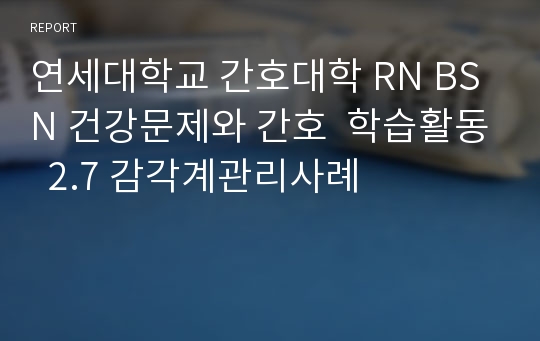 REPORT

연세대학교 간호대학 RN BSN 건강문제와 간호 학습활동 2.7 감각계관리사례